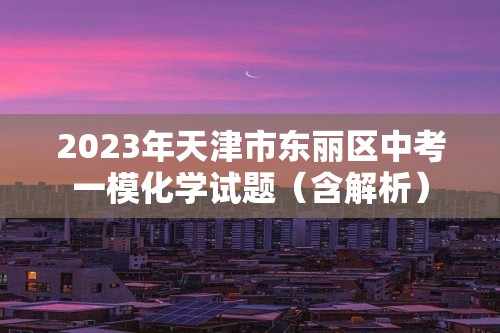 2023年天津市东丽区中考一模化学试题（含解析）